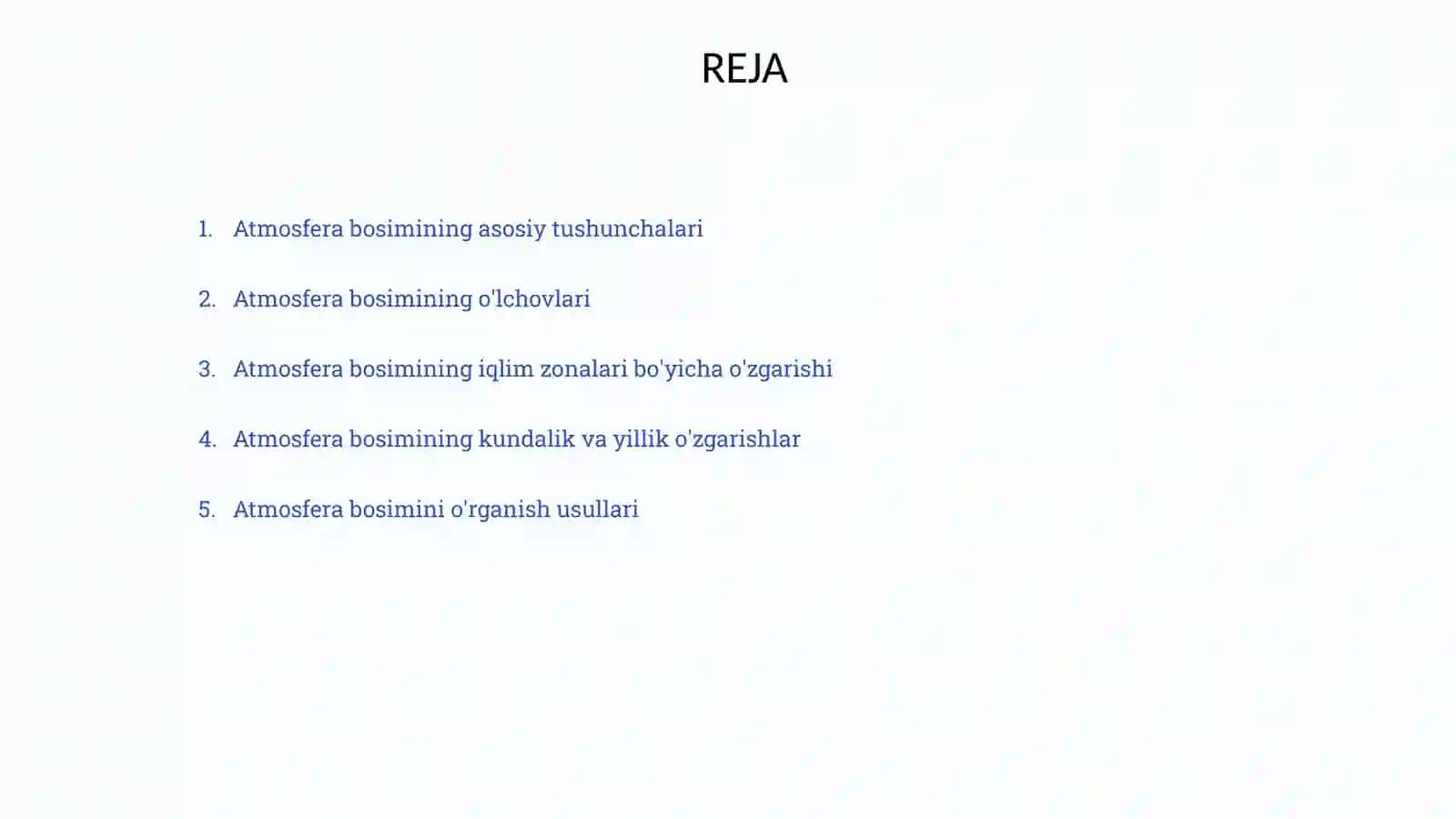 REJA

1. Atmosfera bosimining asosiy tushunchalari

2. Atmosfera bosimining o'lchovlari

3. Atmosfera bosimining iqlim zonalari bo'yicha o'zgarishi

4. Atmosfera bosimining kundalik va yillik o'zgarishlar

5. Atmosfera bosimini o'rganish usullari